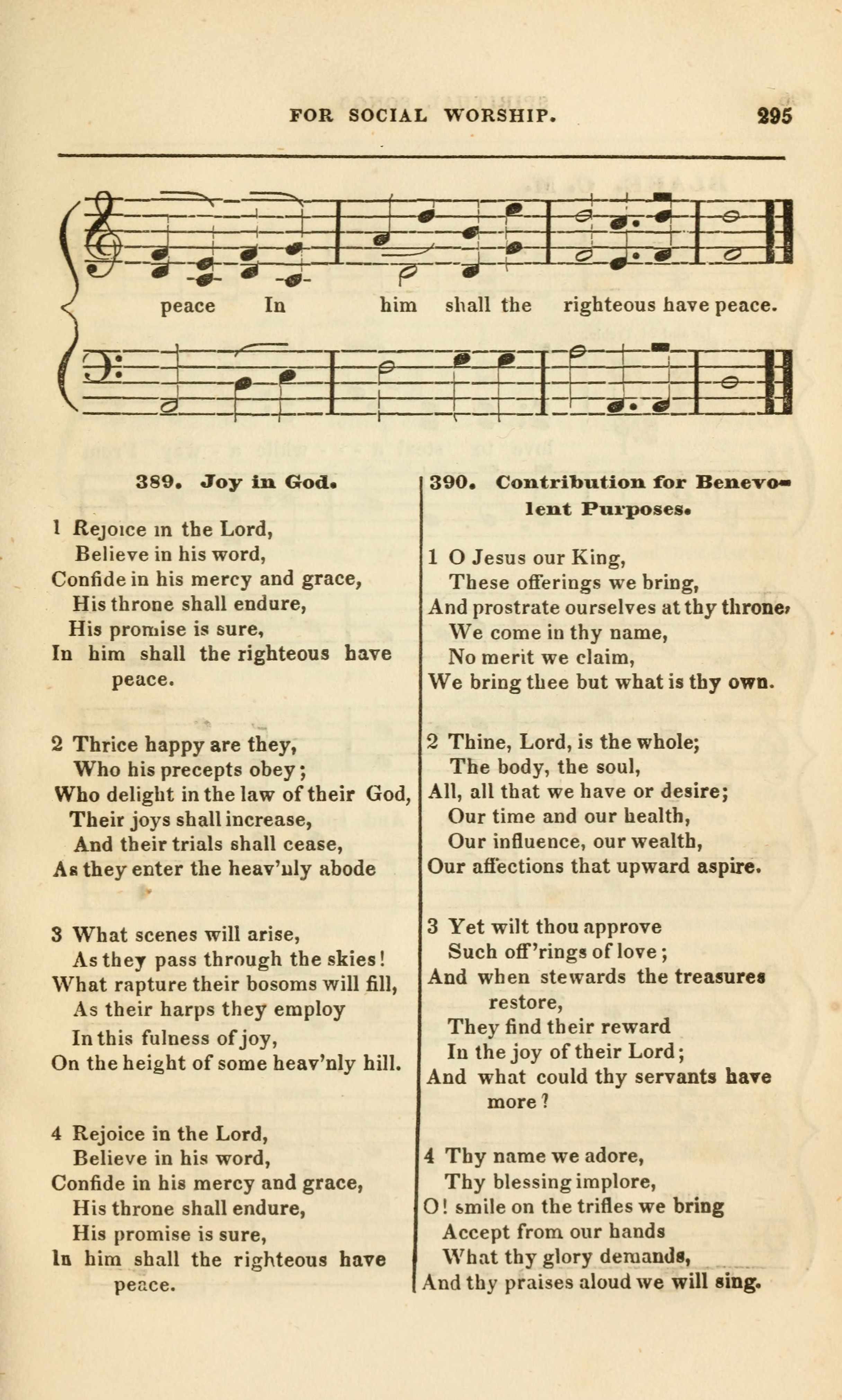 FOR SOCIAL WORSHIP. 295

peace In him shall the righteous have peace.

389. Joy in God.

1 Rejoice in the Lord,
Believe in his word,
Confide in his mercy and grace,
His throne shall endure,
His promise is sure,
In him shall the righteous have peace.

2 Thrice happy are they,
Who his precepts obey;
Who delight in the law of their God,
Their joys shall increase,
And their trials shall cease,
As they enter the heav'nly abode

3 What scenes will arise,
As they pass through the skies!
What rapture their bosoms will fill,
As their harps they employ
In this fulness of joy,
On the height of some heav'nly hill.

4 Rejoice in the Lord,
Believe in his word,
Confide in his mercy and grace,
His throne shall endure,
His promise is sure,
In him shall the righteous have peace.

390. Contribution for Benevolent Purposes.

1 O Jesus our King,
These offerings we bring,
And prostrate ourselves at thy throne,
We come in thy name,
No merit we claim,
We bring thee but what is thy own.

2 Thine, Lord, is the whole;
The body, the soul,
All, all that we have or desire;
Our time and our health,
Our influence, our wealth,
Our affections that upward aspire.

3 Yet wilt thou approve
Such off'rings of love;
And when stewards the treasures restore,
They find their reward
In the joy of their Lord;
And what could thy servants have more?

4 Thy name we adore,
Thy blessing implore,
O! smile on the trifles we bring
Accept from our hands
What thy glory demands,
And thy praises aloud we will sing.